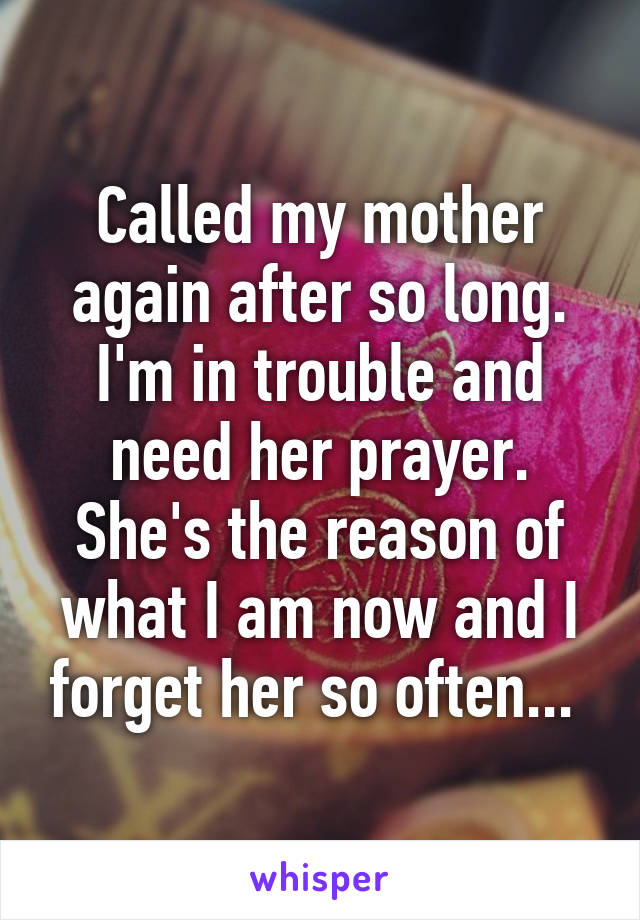 Called my mother again after so long. I'm in trouble and need her prayer. She's the reason of what I am now and I forget her so often...

whisper